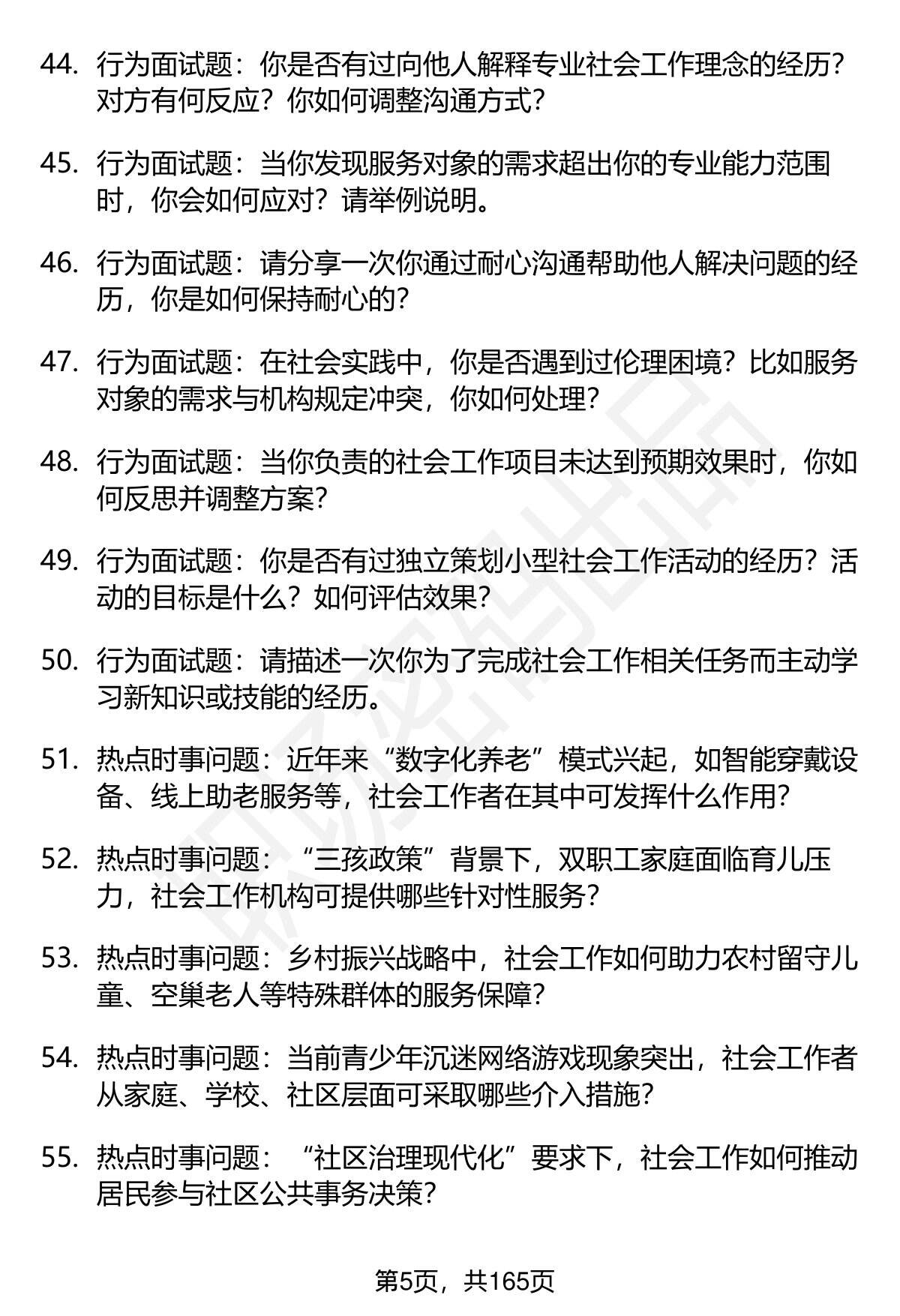 44. 行为面试题：你是否有过向他人解释专业社会工作理念的经历？对方有何反应？你如何调整沟通方式？

45. 行为面试题：当你发现服务对象的需求超出你的专业能力范围时，你会如何应对？请举例说明。

46. 行为面试题：请分享一次你通过耐心沟通帮助他人解决问题的经历，你是如何保持耐心的？

47. 行为面试题：在社会实践中，你是否遇到过伦理困境？比如服务对象的需求与机构规定冲突，你如何处理？

48. 行为面试题：当你负责的社会工作项目未达到预期效果时，你如何反思并调整方案？

49. 行为面试题：你是否有过独立策划小型社会工作活动的经历？活动的目标是什么？如何评估效果？

50. 行为面试题：请描述一次你为了完成社会工作相关任务而主动学习新知识或技能的经历。

51. 热点时事问题：近年来“数字化养老”模式兴起，如智能穿戴设备、线上助老服务等，社会工作者在其中可发挥什么作用？

52. 热点时事问题：“三孩政策”背景下，双职工家庭面临育儿压力，社会工作机构可提供哪些针对性服务？

53. 热点时事问题：乡村振兴战略中，社会工作如何助力农村留守儿童、空巢老人等特殊群体的服务保障？

54. 热点时事问题：当前青少年沉迷网络游戏现象突出，社会工作者从家庭、学校、社区层面可采取哪些介入措施？

55. 热点时事问题：“社区治理现代化”要求下，社会工作如何推动居民参与社区公共事务决策？

第5页，共165页